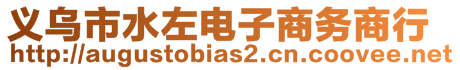 义乌市水左电子商务商行
http://augustobias2.cn.coovee.net